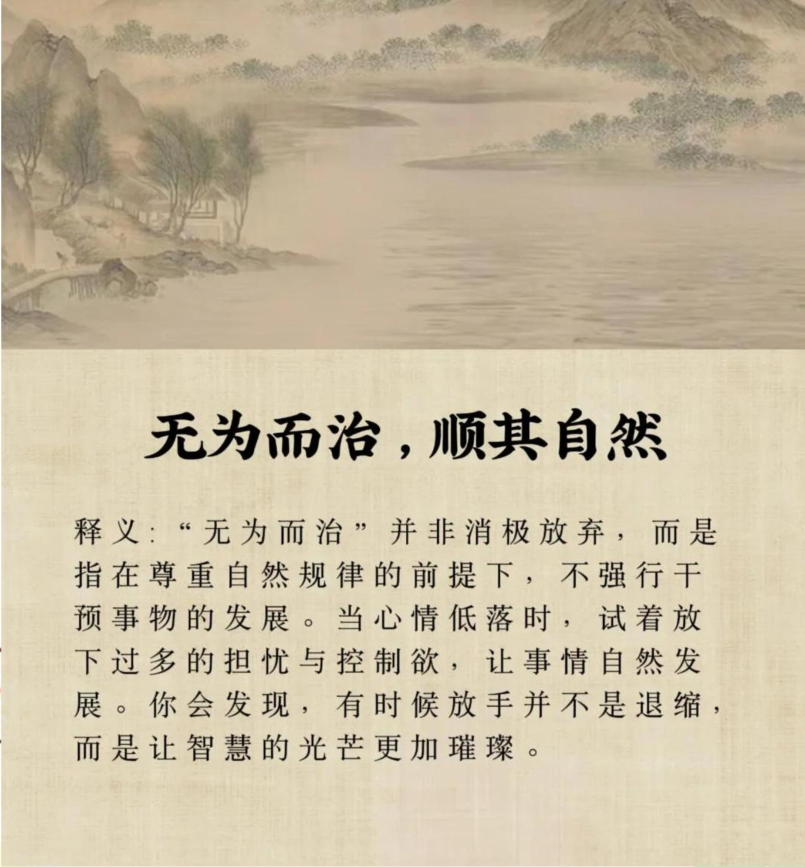 无为而治，顺其自然

释义:“无为而治”并非消极放弃，而是指在尊重自然规律的前提下，不强行干预事物的发展。当心情低落时，试着放下过多的担忧与控制欲，让事情自然发展。你会发现，有时候放手并不是退缩，而是让智慧的光芒更加璀璨。